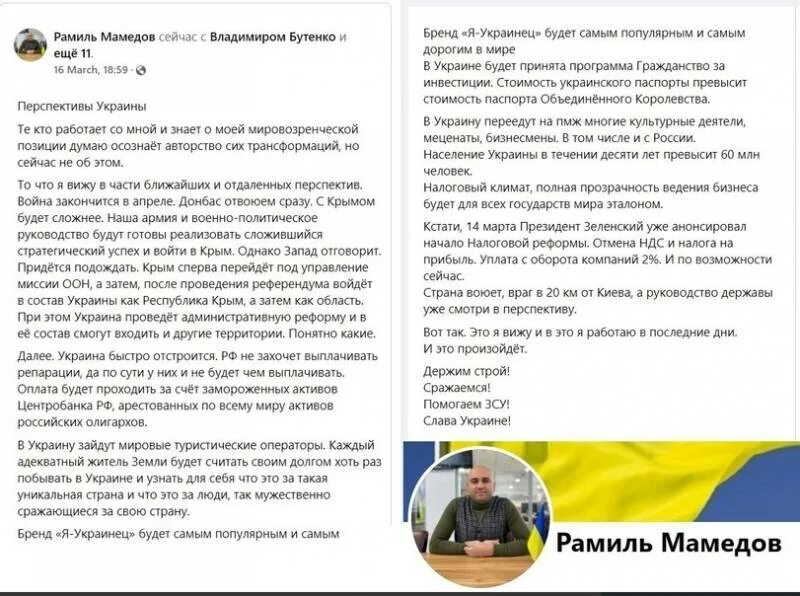 Рамиль Мамедов сейчас с Владимиром Бутенко и ещё 11.
16 March, 18:59 ·

Перспективы Украины

Те кто работает со мной и знает о моей мировозренческой позиции думаю осознаёт авторство сих трансформаций, но сейчас не об этом.

То что я вижу в части ближайших и отдаленных перспектив. Война закончится в апреле. Донбас отвоюем сразу. С Крымом будет сложнее. Наша армия и военно-политическое руководство будут готовы реализовать сложившийся стратегический успех и войти в Крым. Однако Запад отговорит. Придётся подождать. Крым сперва перейдёт под управление миссии ООН, а затем, после проведения референдума войдёт в состав Украины как Республика Крым, а затем как область. При этом Украина проведёт административную реформу и в её состав смогут входить и другие территории. Понятно какие.

Далее. Украина быстро отстроится. РФ не захочет выплачивать репарации, да по сути у них и не будет чем выплачивать. Оплата будет проходить за счёт замороженных активов Центробанка РФ, арестованных по всему миру активов российских олигархов.

В Украину зайдут мировые туристические операторы. Каждый адекватный житель Земли будет считать своим долгом хоть раз побывать в Украине и узнать для себя что это за такая уникальная страна и что это за люди, так мужественно сражающиеся за свою страну.

Бренд «Я-Украинец» будет самым популярным и самым

Бренд «Я-Украинец» будет самым популярным и самым дорогим в мире
В Украине будет принята программа Гражданство за инвестиции. Стоимость украинского паспорты превысит стоимость паспорта Объединённого Королевства.

В Украину переедут на пмж многие культурные деятели, меценаты, бизнесмены. В том числе и с России.
Население Украины в течении десяти лет превысит 60 млн человек.
Налоговый климат, полная прозрачность ведения бизнеса будет для всех государств мира эталоном.

Кстати, 14 марта Президент Зеленский уже анонсировал начало Налоговой реформы. Отмена НДС и налога на прибыль. Уплата с оборота компаний 2%. И по возможности сейчас.
Страна воюет, враг в 20 км от Киева, а руководство державы уже смотри в перспективу.

Вот так. Это я вижу и в это я работаю в последние дни.
И это произойдёт.

Держим строй!
Сражаемся!
Помогаем ЗСУ!
Слава Украине!

Рамиль Мамедов